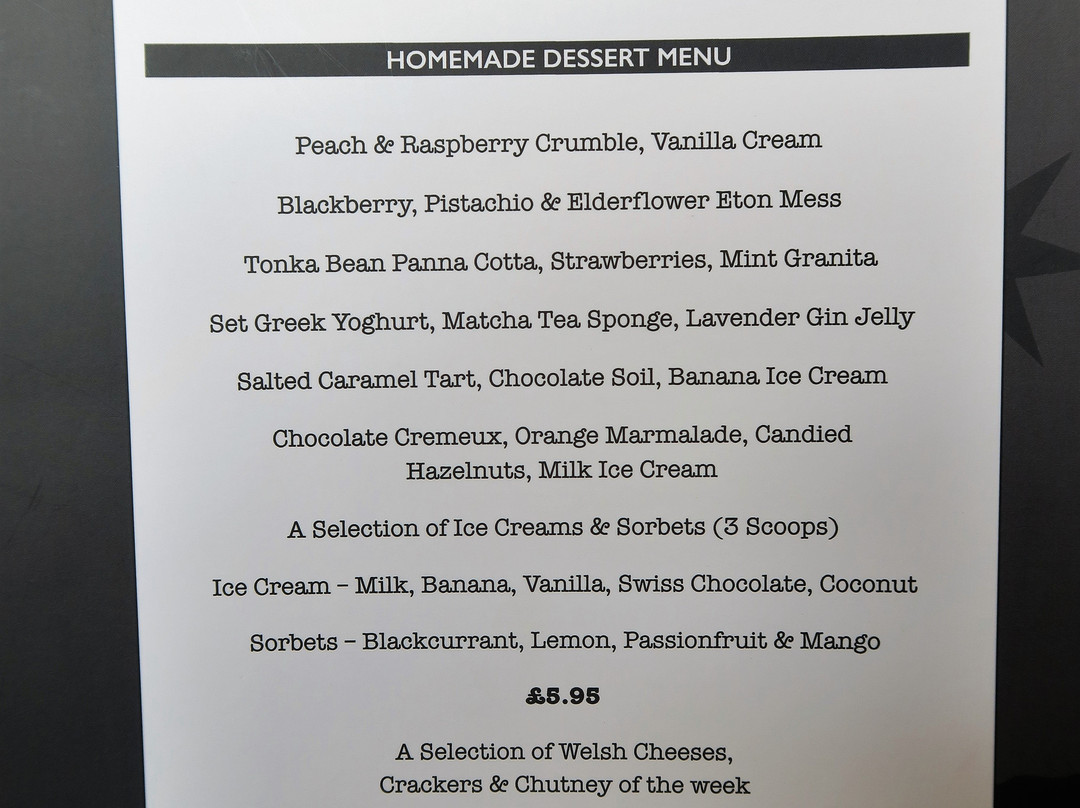 HOMEMADE DESSERT MENU

Peach & Raspberry Crumble, Vanilla Cream

Blackberry, Pistachio & Elderflower Eton Mess

Tonka Bean Panna Cotta, Strawberries, Mint Granita

Set Greek Yoghurt, Matcha Tea Sponge, Lavender Gin Jelly

Salted Caramel Tart, Chocolate Soil, Banana Ice Cream

Chocolate Cremeux, Orange Marmalade, Candied Hazelnuts, Milk Ice Cream

A Selection of Ice Creams & Sorbets (3 Scoops)

Ice Cream – Milk, Banana, Vanilla, Swiss Chocolate, Coconut

Sorbets – Blackcurrant, Lemon, Passionfruit & Mango

£5.95

A Selection of Welsh Cheeses, Crackers & Chutney of the week